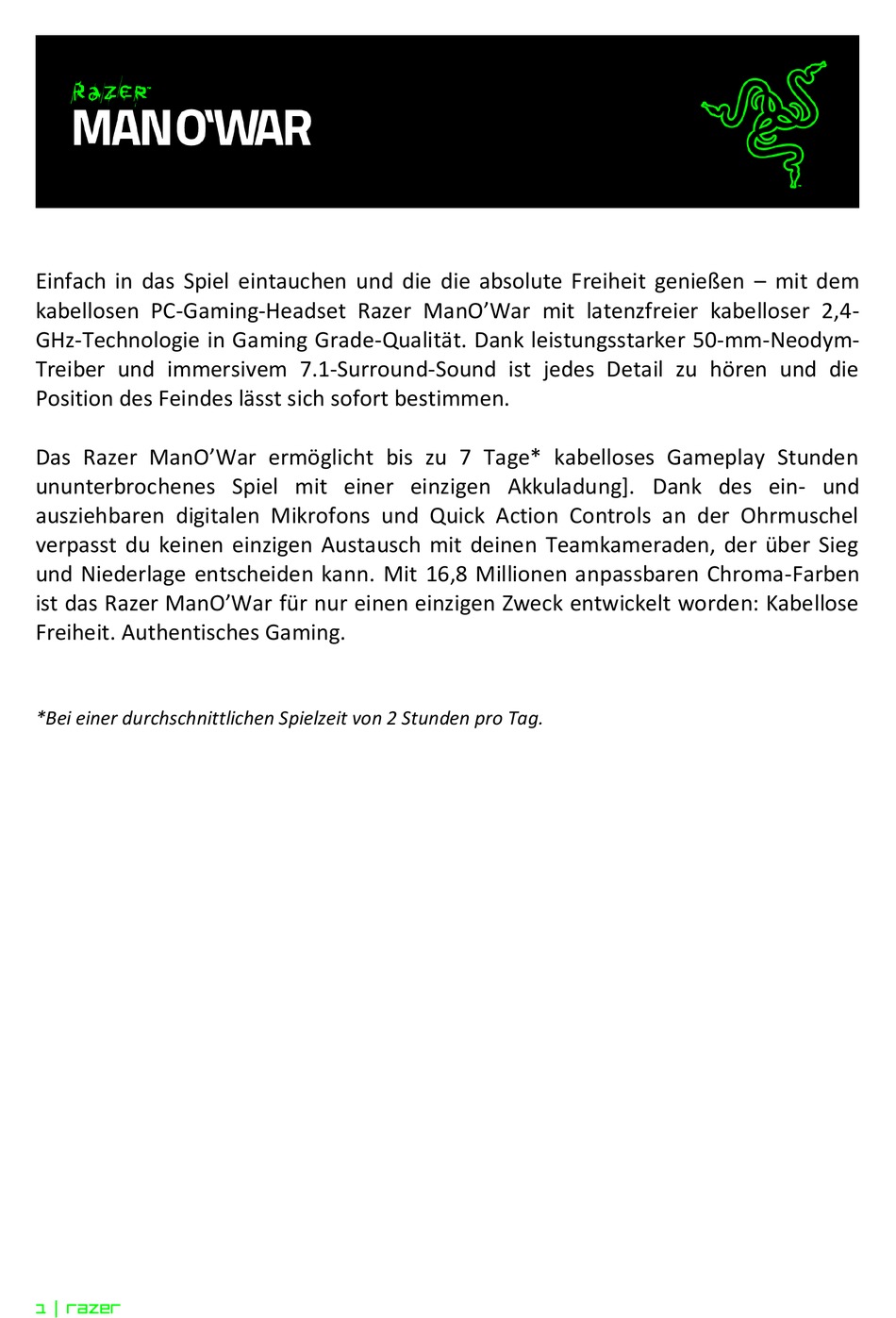 RAZER
MAN O'WAR

Einfach in das Spiel eintauchen und die die absolute Freiheit genießen – mit dem kabellosen PC-Gaming-Headset Razer ManO'War mit latenzfreier kabelloser 2,4-GHz-Technologie in Gaming Grade-Qualität. Dank leistungsstarker 50-mm-Neodym-Treiber und immersivem 7.1-Surround-Sound ist jedes Detail zu hören und die Position des Feindes lässt sich sofort bestimmen.

Das Razer ManO'War ermöglicht bis zu 7 Tage* kabelloses Gameplay Stunden ununterbrochenes Spiel mit einer einzigen Akkuladung]. Dank des ein- und ausziehbaren digitalen Mikrofons und Quick Action Controls an der Ohrmuschel verpasst du keinen einzigen Austausch mit deinen Teamkameraden, der über Sieg und Niederlage entscheiden kann. Mit 16,8 Millionen anpassbaren Chroma-Farben ist das Razer ManO'War für nur einen einzigen Zweck entwickelt worden: Kabellose Freiheit. Authentisches Gaming.

*Bei einer durchschnittlichen Spielzeit von 2 Stunden pro Tag.

1 | razer